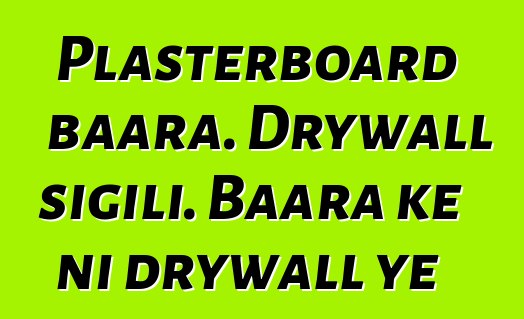 Plasterboard baara. Drywall sigili. Baara ke ni drywall ye